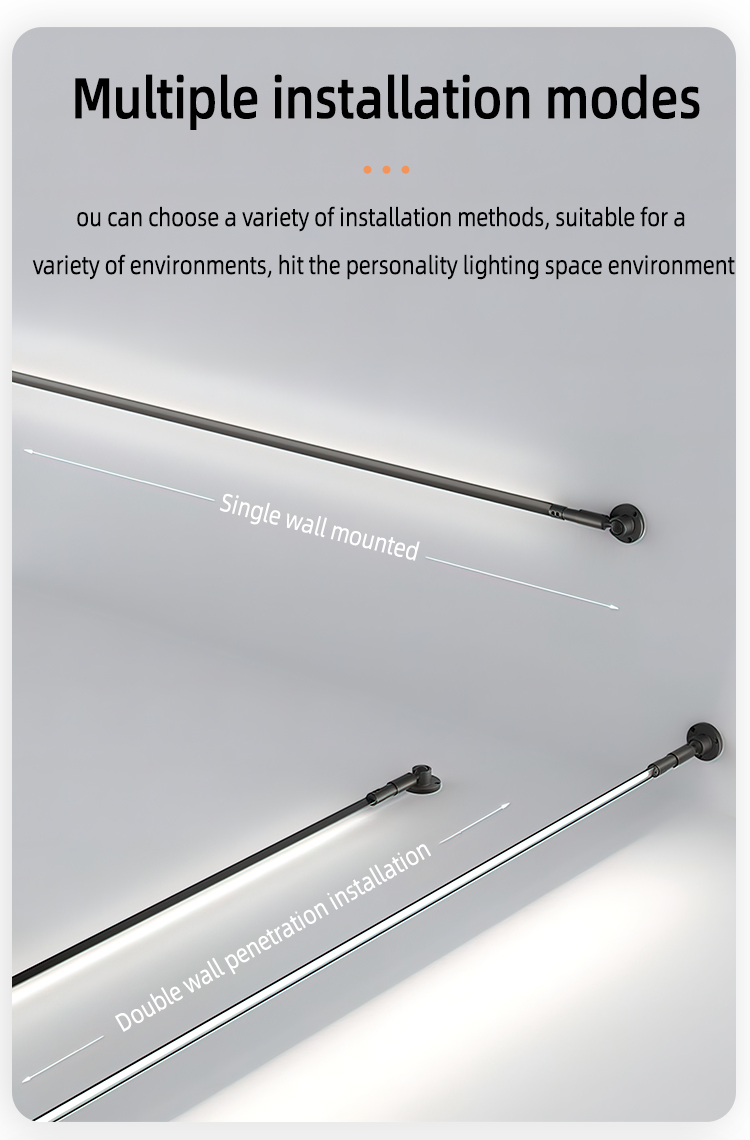 Multiple installation modes

ou can choose a variety of installation methods, suitable for a variety of environments, hit the personality lighting space environment

Single wall mounted

Double wall penetration installation